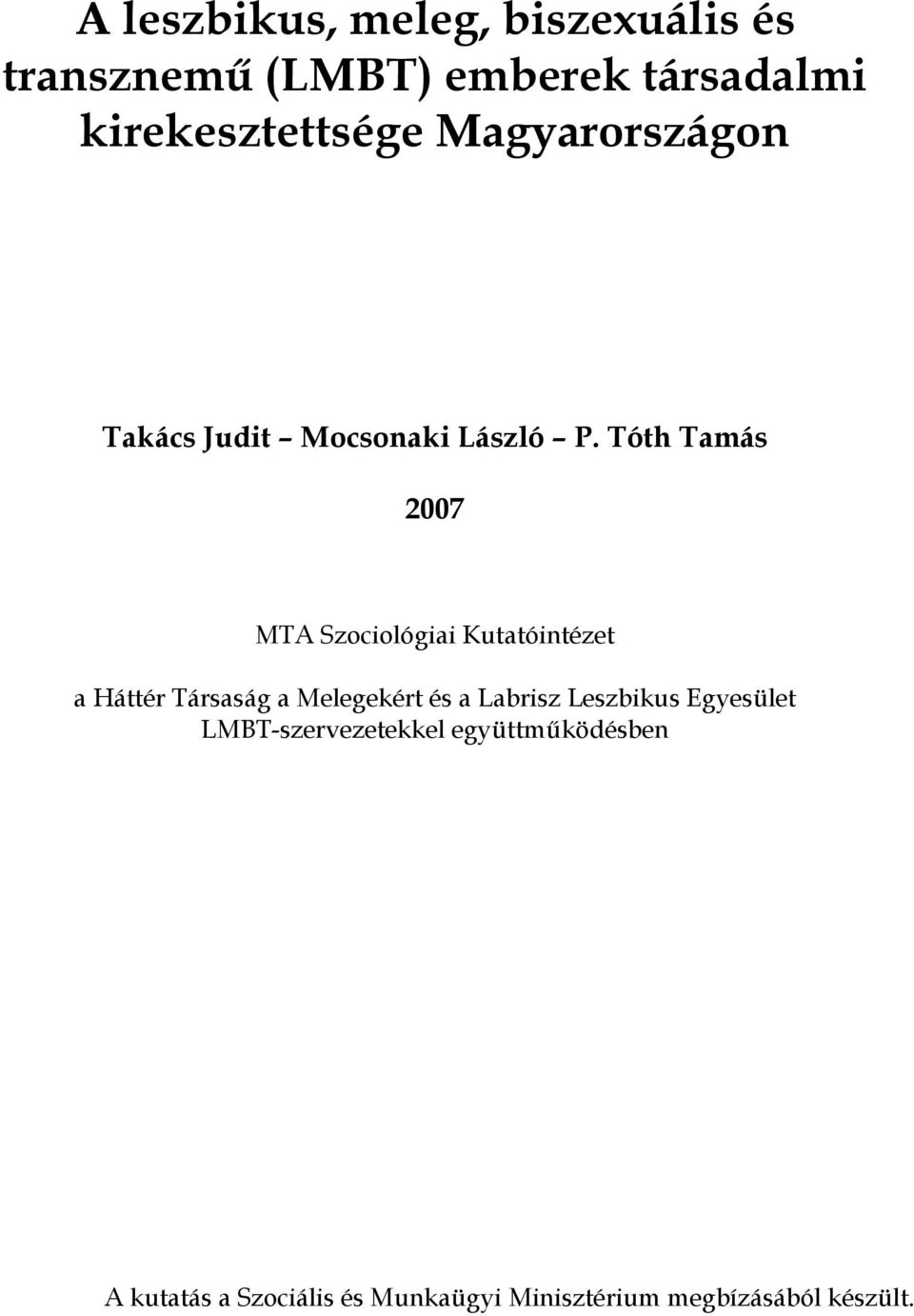 A leszbikus, meleg, biszexuális és transznemű (LMBT) emberek társadalmi kirekesztettsége Magyarországon

Takács Judit – Mocsonaki László – P. Tóth Tamás

2007

MTA Szociológiai Kutatóintézet

a Háttér Társaság a Melegekért és a Labrisz Leszbikus Egyesület LMBT-szervezetekkel együttműködésben

A kutatás a Szociális és Munkaügyi Minisztérium megbízásából készült.